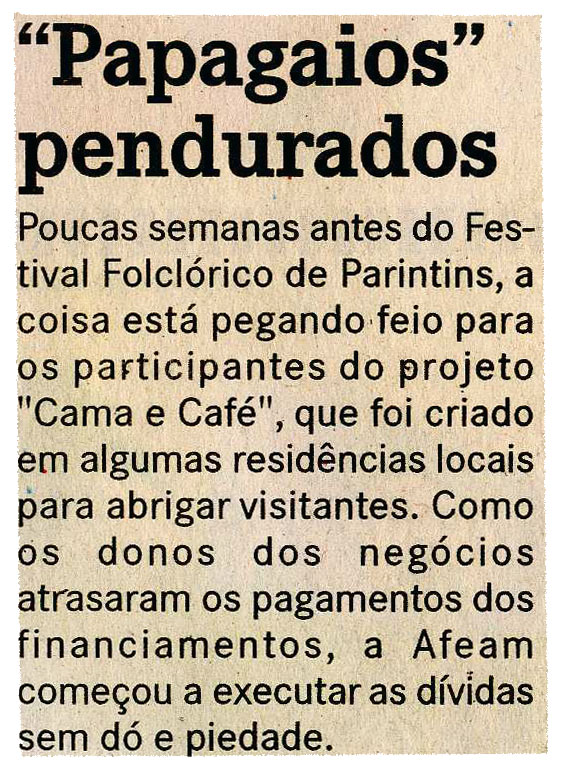 “Papagaios” pendurados

Poucas semanas antes do Festival Folclórico de Parintins, a coisa está pegando feio para os participantes do projeto "Cama e Café", que foi criado em algumas residências locais para abrigar visitantes. Como os donos dos negócios atrasaram os pagamentos dos financiamentos, a Afeam começou a executar as dívidas sem dó e piedade.